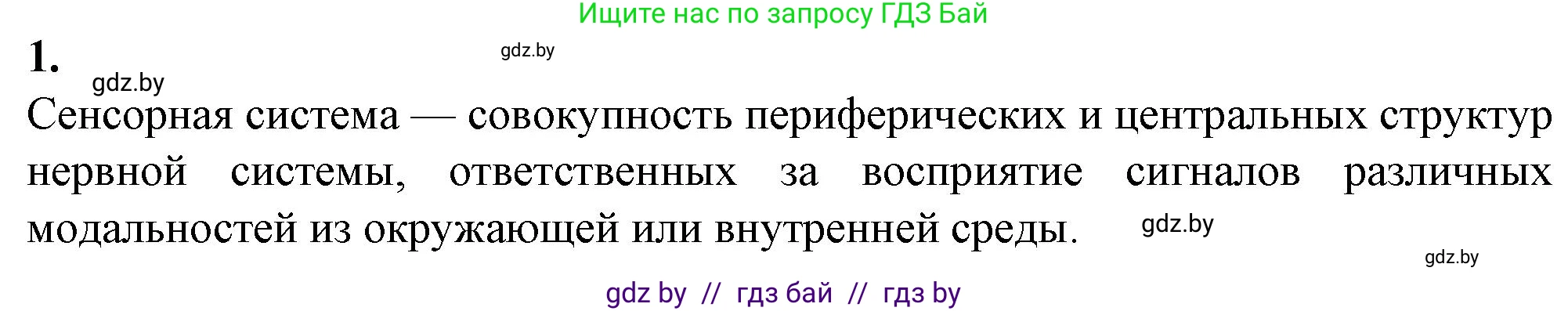 Ищите нас по запросу ГДЗ Бай

1.

gdz.by

gdz.by

Сенсорная система — совокупность периферических и центральных структур нервной системы, ответственных за восприятие сигналов различных модальностей из окружающей или внутренней среды.

gdz.by

gdz.by

gdz by // гдз бай // гдз by